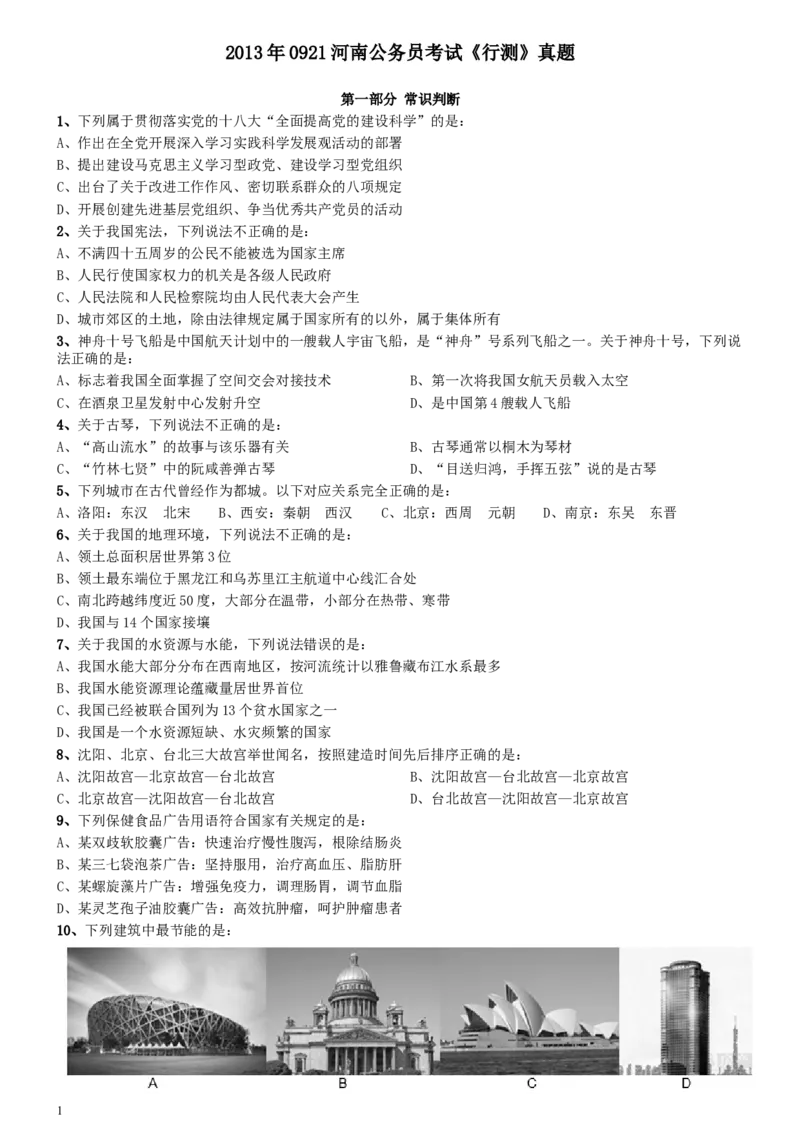 2013年0921河南公务员考试《行测》真题

第一部分 常识判断

1、下列属于贯彻落实党的十八大“全面提高党的建设科学”的是：

A、作出在全党开展深入学习实践科学发展观活动的部署

B、提出建设马克思主义学习型政党、建设学习型党组织

C、出台了关于改进工作作风、密切联系群众的八项规定

D、开展创建先进基层党组织、争当优秀共产党员的活动

2、关于我国宪法，下列说法不正确的是：

A、不满四十五周岁的公民不能被选为国家主席

B、人民行使国家权力的机关是各级人民政府

C、人民法院和人民检察院均由人民代表大会产生

D、城市郊区的土地，除由法律规定属于国家所有的以外，属于集体所有

3、神舟十号飞船是中国航天计划中的一艘载人宇宙飞船，是“神舟”号系列飞船之一。关于神舟十号，下列说法正确的是：

A、标志着我国全面掌握了空间交会对接技术 B、第一次将我国女航天员载入太空

C、在酒泉卫星发射中心发射升空 D、是中国第4艘载人飞船

4、关于古琴，下列说法不正确的是：

A、“高山流水”的故事与该乐器有关 B、古琴通常以桐木为琴材

C、“竹林七贤”中的阮咸善弹古琴 D、“目送归鸿，手挥五弦”说的是古琴

5、下列城市在古代曾经作为都城。以下对应关系完全正确的是：

A、洛阳：东汉 北宋 B、西安：秦朝 西汉 C、北京：西周 元朝 D、南京：东吴 东晋

6、关于我国的地理环境，下列说法不正确的是：

A、领土总面积居世界第3位

B、领土最东端位于黑龙江和乌苏里江主航道中心线汇合处

C、南北跨越纬度近50度，大部分在温带，小部分在热带、寒带

D、我国与14个国家接壤

7、关于我国的水资源与水能，下列说法错误的是：

A、我国水能大部分分布在西南地区，按河流统计以雅鲁藏布江水系最多

B、我国水能资源理论蕴藏量居世界首位

C、我国已经被联合国列为13个贫水国家之一

D、我国是一个水资源短缺、水灾频繁的国家

8、沈阳、北京、台北三大故宫举世闻名，按照建造时间先后排序正确的是：

A、沈阳故宫—北京故宫—台北故宫 B、沈阳故宫—台北故宫—北京故宫

C、北京故宫—沈阳故宫—台北故宫 D、台北故宫—沈阳故宫—北京故宫

9、下列保健食品广告用语符合国家有关规定的是：

A、某双歧软胶囊广告：快速治疗慢性腹泻，根除结肠炎

B、某三七袋泡茶广告：坚持服用，治疗高血压、脂肪肝

C、某螺旋藻片广告：增强免疫力，调理肠胃，调节血脂

D、某灵芝孢子油胶囊广告：高效抗肿瘤，呵护肿瘤患者

10、下列建筑中最节能的是：

A B C D

1